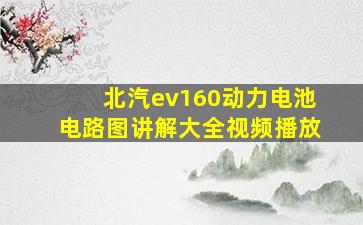 北汽ev160动力电池
电路图讲解大全视频播放